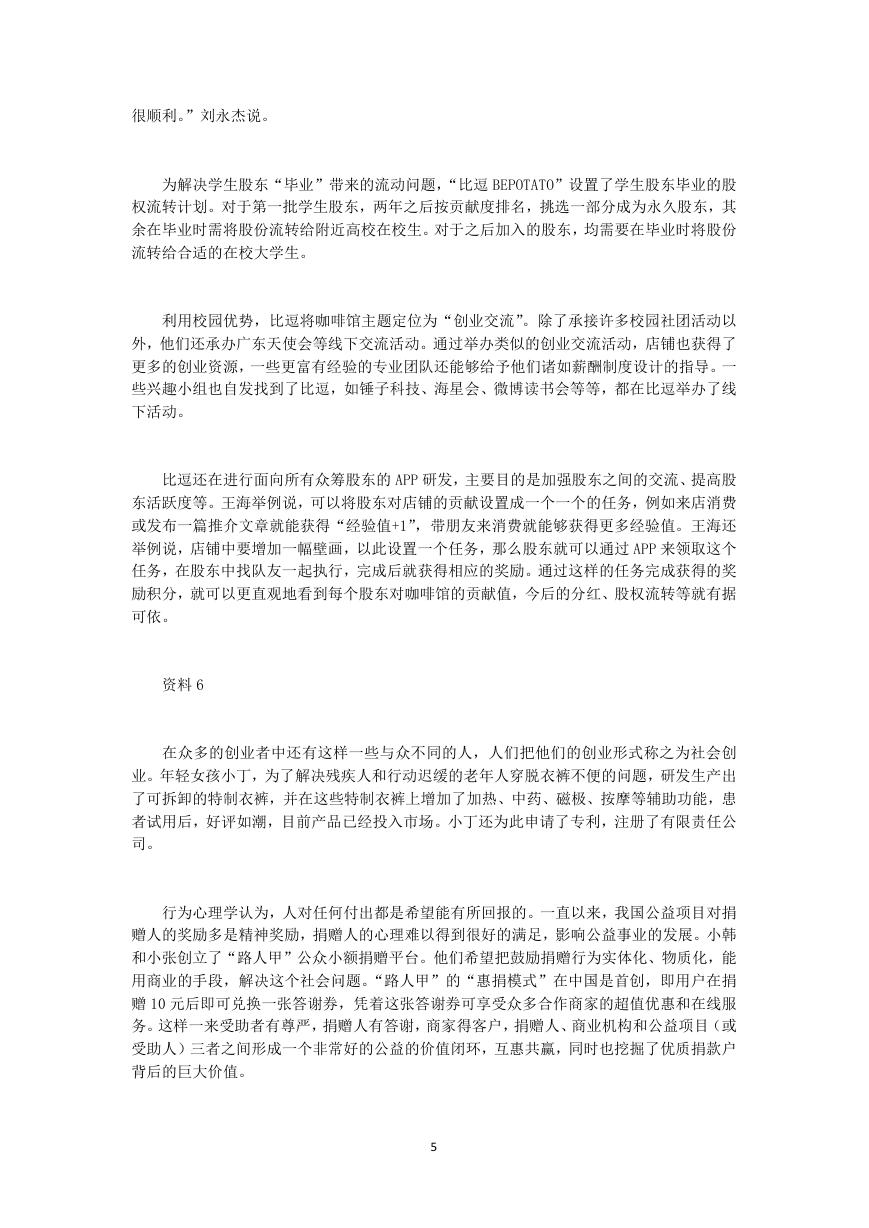 很顺利。”刘永杰说。

为解决学生股东“毕业”带来的流动问题，“比逗 BEPOTATO”设置了学生股东毕业的股权流转计划。对于第一批学生股东，两年之后按贡献度排名，挑选一部分成为永久股东，其余在毕业时需将股份流转给附近高校在校生。对于之后加入的股东，均需要在毕业时将股份流转给合适的在校大学生。

利用校园优势，比逗将咖啡馆主题定位为“创业交流”。除了承接许多校园社团活动以外，他们还承办广东天使会等线下交流活动。通过举办类似的创业交流活动，店铺也获得了更多的创业资源，一些更富有经验的专业团队还能够给予他们诸如薪酬制度设计的指导。一些兴趣小组也自发找到了比逗，如锤子科技、海星会、微博读书会等等，都在比逗举办了线下活动。

比逗还在进行面向所有众筹股东的 APP 研发，主要目的是加强股东之间的交流、提高股东活跃度等。王海举例说，可以将股东对店铺的贡献设置成一个一个的任务，例如来店消费或发布一篇推介文章就能获得“经验值+1”，带朋友来消费就能够获得更多经验值。王海还举例说，店铺中要增加一幅壁画，以此设置一个任务，那么股东就可以通过 APP 来领取这个任务，在股东中找队友一起执行，完成后就获得相应的奖励。通过这样的任务完成获得的奖励积分，就可以更直观地看到每个股东对咖啡馆的贡献值，今后的分红、股权流转等就有据可依。

资料 6

在众多的创业者中还有这样一些与众不同的人，人们把他们的创业形式称之为社会创业。年轻女孩小丁，为了解决残疾人和行动迟缓的老年人穿脱衣裤不便的问题，研发生产出了可拆卸的特制衣裤，并在这些特制衣裤上增加了加热、中药、磁极、按摩等辅助功能，患者试用后，好评如潮，目前产品已经投入市场。小丁还为此申请了专利，注册了有限责任公司。

行为心理学认为，人对任何付出都是希望能有所回报的。一直以来，我国公益项目对捐赠人的奖励多是精神奖励，捐赠人的心理难以得到很好的满足，影响公益事业的发展。小韩和小张创立了“路人甲”公众小额捐赠平台。他们希望把鼓励捐赠行为实体化、物质化，能用商业的手段，解决这个社会问题。“路人甲”的“惠捐模式”在中国是首创，即用户在捐赠 10 元后即可兑换一张答谢券，凭着这张答谢券可享受众多合作商家的超值优惠和在线服务。这样一来受助者有尊严，捐赠人有答谢，商家得客户，捐赠人、商业机构和公益项目（或受助人）三者之间形成一个非常好的公益的价值闭环，互惠共赢，同时也挖掘了优质捐款户背后的巨大价值。

5